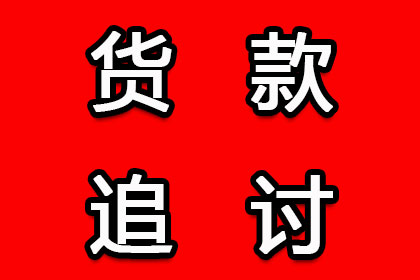 货款
追讨